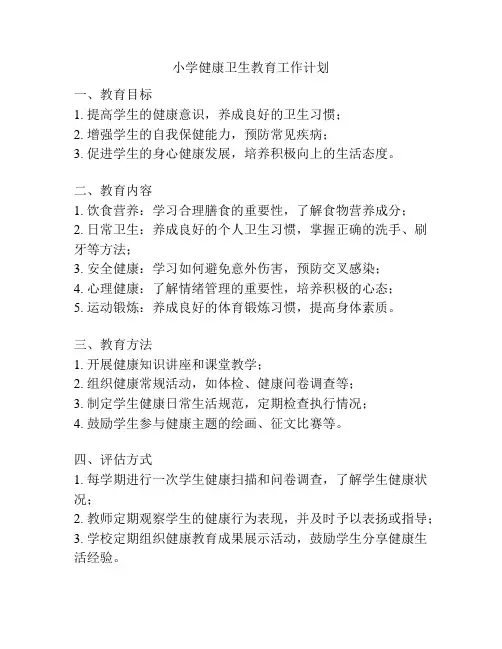 小学健康卫生教育工作计划

一、教育目标
1. 提高学生的健康意识，养成良好的卫生习惯；
2. 增强学生的自我保健能力，预防常见疾病；
3. 促进学生的身心健康发展，培养积极向上的生活态度。

二、教育内容
1. 饮食营养：学习合理膳食的重要性，了解食物营养成分；
2. 日常卫生：养成良好的个人卫生习惯，掌握正确的洗手、刷牙等方法；
3. 安全健康：学习如何避免意外伤害，预防交叉感染；
4. 心理健康：了解情绪管理的重要性，培养积极的心态；
5. 运动锻炼：养成良好的体育锻炼习惯，提高身体素质。

三、教育方法
1. 开展健康知识讲座和课堂教学；
2. 组织健康常规活动，如体检、健康问卷调查等；
3. 制定学生健康日常生活规范，定期检查执行情况；
4. 鼓励学生参与健康主题的绘画、征文比赛等。

四、评估方式
1. 每学期进行一次学生健康扫描和问卷调查，了解学生健康状况；
2. 教师定期观察学生的健康行为表现，并及时予以表扬或指导；
3. 学校定期组织健康教育成果展示活动，鼓励学生分享健康生活经验。